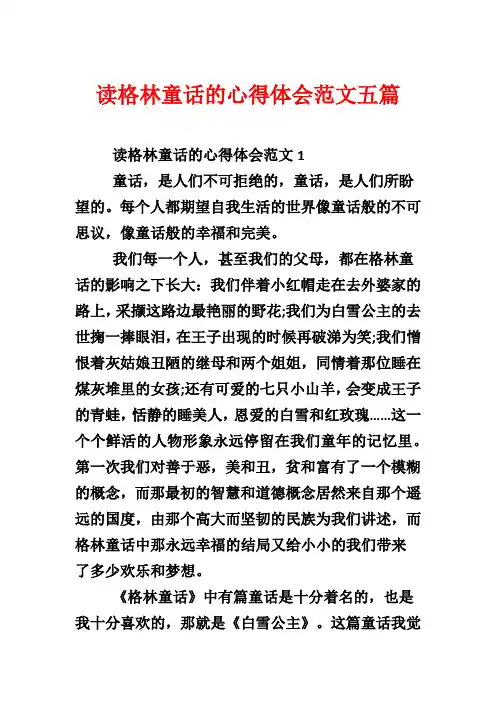 读格林童话的心得体会范文五篇

读格林童话的心得体会范文 1

童话，是人们不可拒绝的，童话，是人们所盼望的。每个人都期望自我生活的世界像童话般的不可思议，像童话般的幸福和完美。

我们每一个人，甚至我们的父母，都在格林童话的影响之下长大：我们伴着小红帽走在去外婆家的路上，采撷这路边最艳丽的野花;我们为白雪公主的去世掬一捧眼泪，在王子出现的时候再破涕为笑;我们憎恨着灰姑娘丑陋的继母和两个姐姐，同情着那位睡在煤灰堆里的女孩;还有可爱的七只小山羊，会变成王子的青蛙，恬静的睡美人，恩爱的白雪和红玫瑰......这一个个鲜活的人物形象永远停留在我们童年的记忆里。第一次我们对善于恶，美和丑，贫和富有了一个模糊的概念，而那最初的智慧和道德概念居然来自那个遥远的国度，由那个高大而坚韧的民族为我们讲述，而格林童话中那永远幸福的结局又给小小的我们带来了多少欢乐和梦想。

《格林童话》中有篇童话是十分着名的，也是我十分喜欢的，那就是《白雪公主》。这篇童话我觉